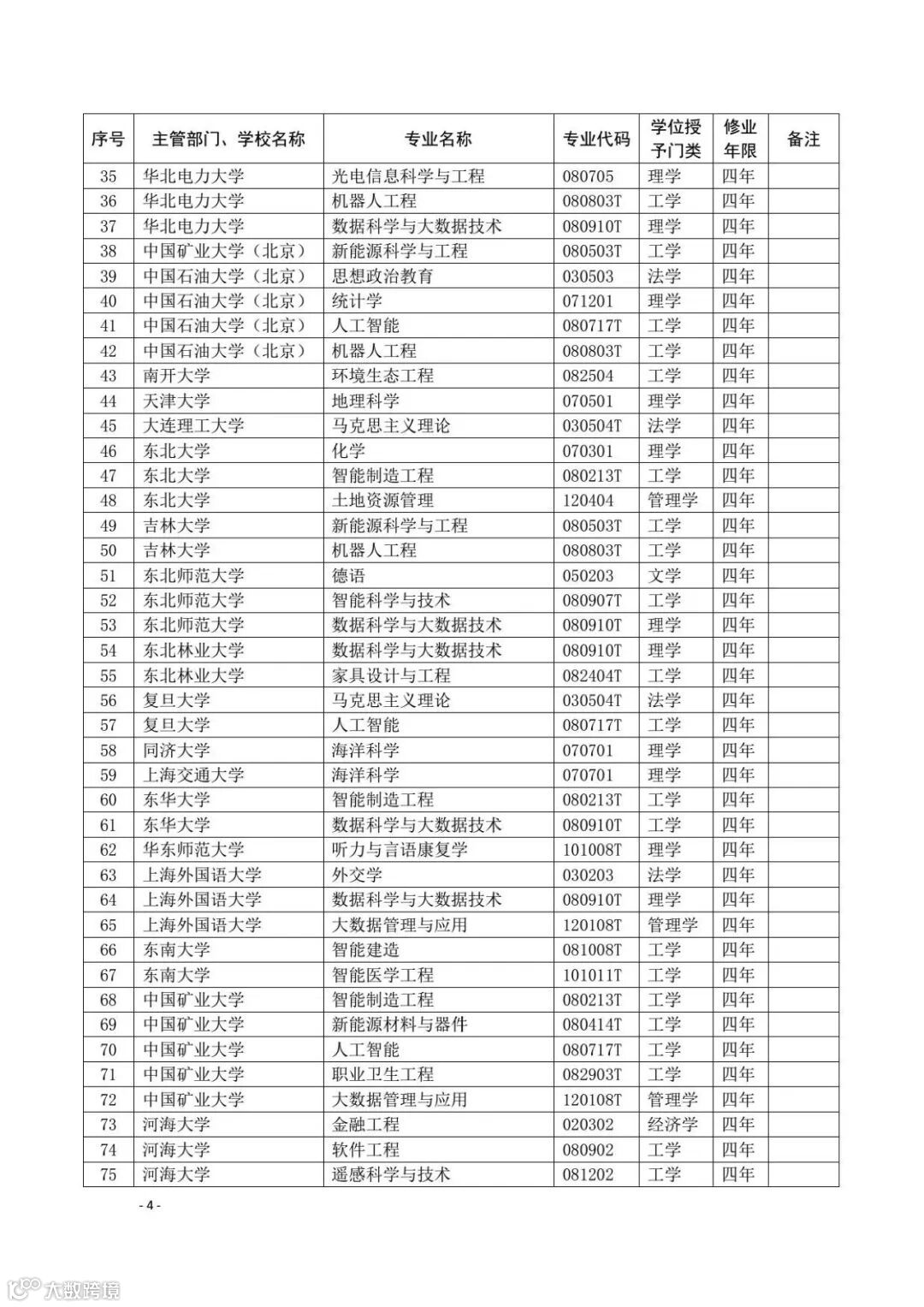 | 序号 | 主管部门、学校名称 | 专业名称 | 专业代码 | 学位授予门类 | 修业年限 | 备注 |
|---|---|---|---|---|---|---|
| 35 | 华北电力大学 | 光电信息科学与工程 | 080705 | 理学 | 四年 | |
| 36 | 华北电力大学 | 机器人工程 | 080803T | 工学 | 四年 | |
| 37 | 华北电力大学 | 数据科学与大数据技术 | 080910T | 理学 | 四年 | |
| 38 | 中国矿业大学（北京） | 新能源科学与工程 | 080503T | 工学 | 四年 | |
| 39 | 中国石油大学（北京） | 思想政治教育 | 030503 | 法学 | 四年 | |
| 40 | 中国石油大学（北京） | 统计学 | 071201 | 理学 | 四年 | |
| 41 | 中国石油大学（北京） | 人工智能 | 080717T | 工学 | 四年 | |
| 42 | 中国石油大学（北京） | 机器人工程 | 080803T | 工学 | 四年 | |
| 43 | 南开大学 | 环境生态工程 | 082504 | 工学 | 四年 | |
| 44 | 天津大学 | 地理科学 | 070501 | 理学 | 四年 | |
| 45 | 大连理工大学 | 马克思主义理论 | 030504T | 法学 | 四年 | |
| 46 | 东北大学 | 化学 | 070301 | 理学 | 四年 | |
| 47 | 东北大学 | 智能制造工程 | 080213T | 工学 | 四年 | |
| 48 | 东北大学 | 土地资源管理 | 120404 | 管理学 | 四年 | |
| 49 | 吉林大学 | 新能源科学与工程 | 080503T | 工学 | 四年 | |
| 50 | 吉林大学 | 机器人工程 | 080803T | 工学 | 四年 | |
| 51 | 东北师范大学 | 德语 | 050203 | 文学 | 四年 | |
| 52 | 东北师范大学 | 智能科学与技术 | 080907T | 工学 | 四年 | |
| 53 | 东北师范大学 | 数据科学与大数据技术 | 080910T | 理学 | 四年 | |
| 54 | 东北林业大学 | 数据科学与大数据技术 | 080910T | 理学 | 四年 | |
| 55 | 东北林业大学 | 家具设计与工程 | 082404T | 工学 | 四年 | |
| 56 | 复旦大学 | 马克思主义理论 | 030504T | 法学 | 四年 | |
| 57 | 复旦大学 | 人工智能 | 080717T | 工学 | 四年 | |
| 58 | 同济大学 | 海洋科学 | 070701 | 理学 | 四年 | |
| 59 | 上海交通大学 | 海洋科学 | 070701 | 理学 | 四年 | |
| 60 | 东华大学 | 智能制造工程 | 080213T | 工学 | 四年 | |
| 61 | 东华大学 | 数据科学与大数据技术 | 080910T | 工学 | 四年 | |
| 62 | 华东师范大学 | 听力与言语康复学 | 101008T | 理学 | 四年 | |
| 63 | 上海外国语大学 | 外交学 | 030203 | 法学 | 四年 | |
| 64 | 上海外国语大学 | 数据科学与大数据技术 | 080910T | 理学 | 四年 | |
| 65 | 上海外国语大学 | 大数据管理与应用 | 120108T | 管理学 | 四年 | |
| 66 | 东南大学 | 智能建造 | 081008T | 工学 | 四年 | |
| 67 | 东南大学 | 智能医学工程 | 101011T | 工学 | 四年 | |
| 68 | 中国矿业大学 | 智能制造工程 | 080213T | 工学 | 四年 | |
| 69 | 中国矿业大学 | 新能源材料与器件 | 080414T | 工学 | 四年 | |
| 70 | 中国矿业大学 | 人工智能 | 080717T | 工学 | 四年 | |
| 71 | 中国矿业大学 | 职业卫生工程 | 082903T | 工学 | 四年 | |
| 72 | 中国矿业大学 | 大数据管理与应用 | 120108T | 管理学 | 四年 | |
| 73 | 河海大学 | 金融工程 | 020302 | 经济学 | 四年 | |
| 74 | 河海大学 | 软件工程 | 080902 | 工学 | 四年 | |
| 75 | 河海大学 | 遥感科学与技术 | 081202 | 工学 | 四年 | |

- 4 -

大数跨境